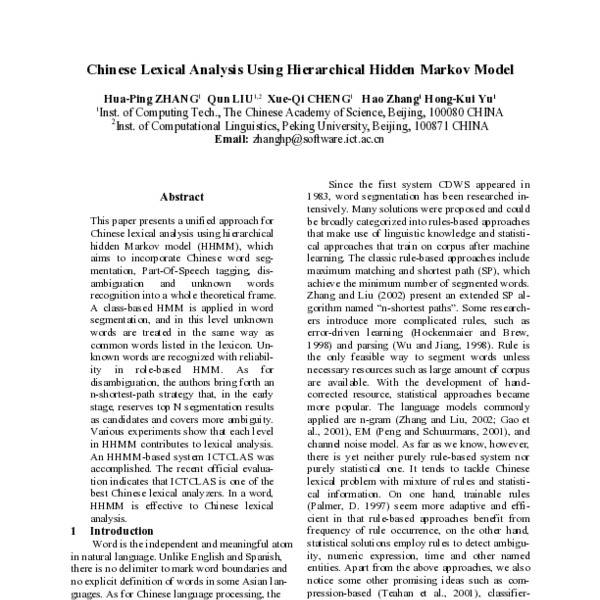 Chinese Lexical Analysis Using Hierarchical Hidden Markov Model

Hua-Ping ZHANG$^1$ Qun LIU$^{1,2}$ Xue-Qi CHENG$^1$ Hao Zhang$^1$ Hong-Kui Yu$^1$
$^1$Inst. of Computing Tech., The Chinese Academy of Science, Beijing, 100080 CHINA
$^2$Inst. of Computational Linguistics, Peking University, Beijing, 100871 CHINA
Email: zhanghp@software.ict.ac.cn

Abstract

This paper presents a unified approach for Chinese lexical analysis using hierarchical hidden Markov model (HHMM), which aims to incorporate Chinese word segmentation, Part-Of-Speech tagging, disambiguation and unknown words recognition into a whole theoretical frame. A class-based HMM is applied in word segmentation, and in this level unknown words are treated in the same way as common words listed in the lexicon. Unknown words are recognized with reliability in role-based HMM. As for disambiguation, the authors bring forth an n-shortest-path strategy that, in the early stage, reserves top N segmentation results as candidates and covers more ambiguity. Various experiments show that each level in HHMM contributes to lexical analysis. An HHMM-based system ICTCLAS was accomplished. The recent official evaluation indicates that ICTCLAS is one of the best Chinese lexical analyzers. In a word, HHMM is effective to Chinese lexical analysis.

1 Introduction

Word is the independent and meaningful atom in natural language. Unlike English and Spanish, there is no delimiter to mark word boundaries and no explicit definition of words in some Asian languages. As for Chinese language processing, the

Since the first system CDWS appeared in 1983, word segmentation has been researched intensively. Many solutions were proposed and could be broadly categorized into rules-based approaches that make use of linguistic knowledge and statistical approaches that train on corpus after machine learning. The classic rule-based approaches include maximum matching and shortest path (SP), which achieve the minimum number of segmented words. Zhang and Liu (2002) present an extended SP algorithm named "n-shortest paths". Some researchers introduce more complicated rules, such as error-driven learning (Hockenmaier and Brew, 1998) and parsing (Wu and Jiang, 1998). Rule is the only feasible way to segment words unless necessary resources such as large amount of corpus are available. With the development of hand-corrected resource, statistical approaches became more popular. The language models commonly applied are n-gram (Zhang and Liu, 2002; Gao et al., 2001), EM (Peng and Schuurmans, 2001), and channel noise model. As far as we know, however, there is yet neither purely rule-based system nor purely statistical one. It tends to tackle Chinese lexical problem with mixture of rules and statistical information. On one hand, trainable rules (Palmer, D. 1997) seem more adaptive and efficient in that rule-based approaches benefit from frequency of rule occurrence, on the other hand, statistical solutions employ rules to detect ambiguity, numeric expression, time and other named entities. Apart from the above approaches, we also notice some other promising ideas such as compression-based (Teahan et al., 2001), classifier-